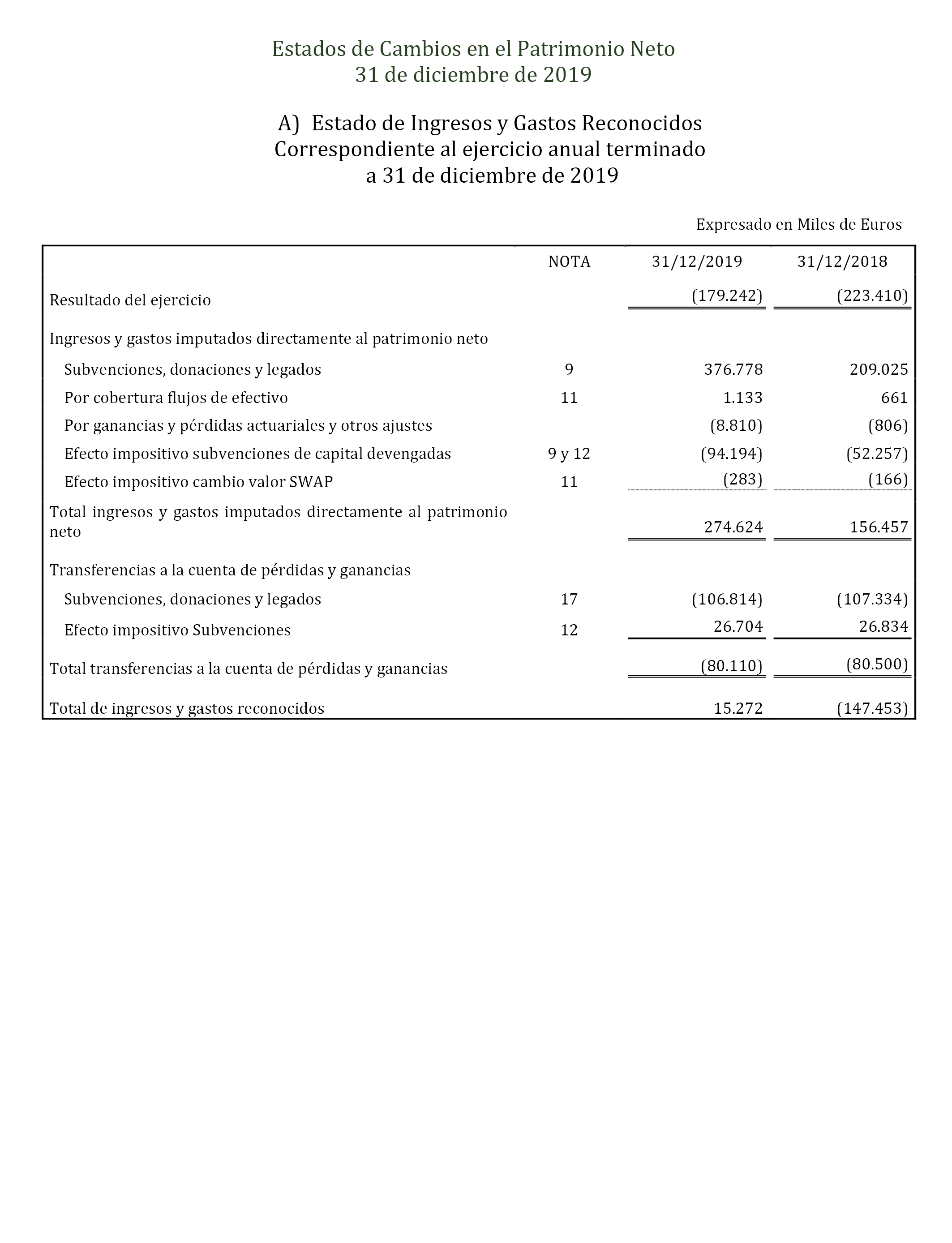 Estados de Cambios en el Patrimonio Neto
31 de diciembre de 2019

A) Estado de Ingresos y Gastos Reconocidos
Correspondiente al ejercicio anual terminado
a 31 de diciembre de 2019

Expresado en Miles de Euros

| | NOTA | 31/12/2019 | 31/12/2018 |
|---|---|---|---|
| Resultado del ejercicio | | (179.242) | (223.410) |
| Ingresos y gastos imputados directamente al patrimonio neto | | | |
| Subvenciones, donaciones y legados | 9 | 376.778 | 209.025 |
| Por cobertura flujos de efectivo | 11 | 1.133 | 661 |
| Por ganancias y pérdidas actuariales y otros ajustes | | (8.810) | (806) |
| Efecto impositivo subvenciones de capital devengadas | 9 y 12 | (94.194) | (52.257) |
| Efecto impositivo cambio valor SWAP | 11 | (283) | (166) |
| Total ingresos y gastos imputados directamente al patrimonio neto | | 274.624 | 156.457 |
| Transferencias a la cuenta de pérdidas y ganancias | | | |
| Subvenciones, donaciones y legados | 17 | (106.814) | (107.334) |
| Efecto impositivo Subvenciones | 12 | 26.704 | 26.834 |
| Total transferencias a la cuenta de pérdidas y ganancias | | (80.110) | (80.500) |
| Total de ingresos y gastos reconocidos | | 15.272 | (147.453) |